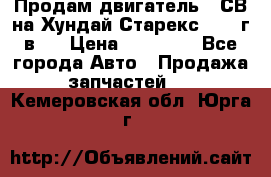 Продам двигатель СВ на Хундай Старекс г в Цена Все города Авто Продажа запчастей

Кемеровская обл Юрга г

http://Объявлений.сайт